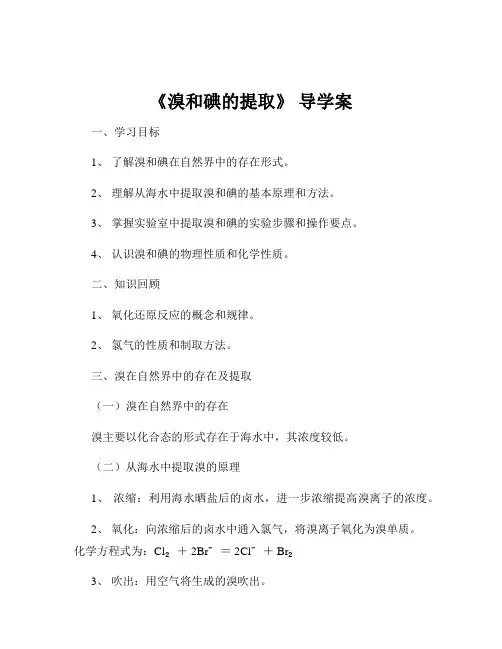 《溴和碘的提取》 导学案

一、学习目标

1、 了解溴和碘在自然界中的存在形式。

2、 理解从海水中提取溴和碘的基本原理和方法。

3、 掌握实验室中提取溴和碘的实验步骤和操作要点。

4、 认识溴和碘的物理性质和化学性质。

二、知识回顾

1、 氧化还原反应的概念和规律。

2、 氯气的性质和制取方法。

三、溴在自然界中的存在及提取

（一）溴在自然界中的存在

溴主要以化合态的形式存在于海水中，其浓度较低。

（二）从海水中提取溴的原理

1、 浓缩：利用海水晒盐后的卤水，进一步浓缩提高溴离子的浓度。

2、 氧化：向浓缩后的卤水中通入氯气，将溴离子氧化为溴单质。化学方程式为：$Cl_2 + 2Br^- = 2Cl^- + Br_2$

3、 吹出：用空气将生成的溴吹出。